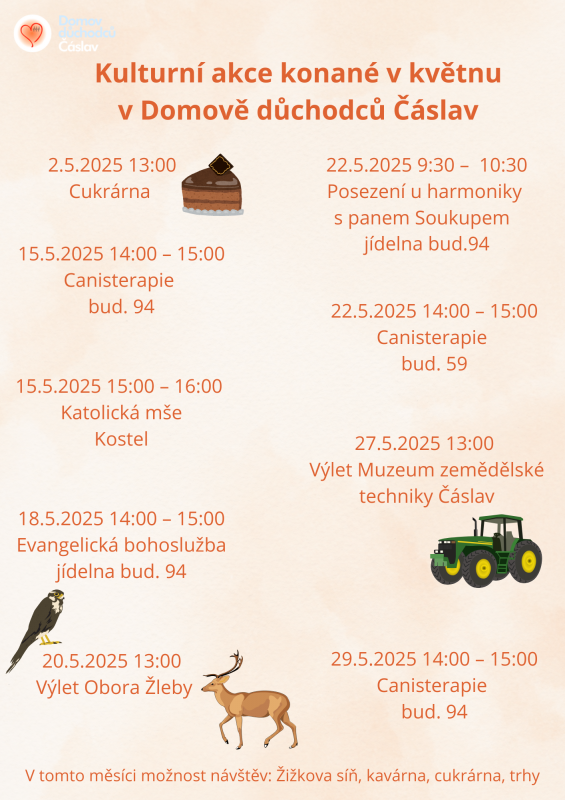 Domov důchodců Čáslav

Kulturní akce konané v květnu v Domově důchodců Čáslav

2.5.2025 13:00
Cukrárna

15.5.2025 14:00 – 15:00
Canisterapie
bud. 94

15.5.2025 15:00 – 16:00
Katolická mše
Kostel

18.5.2025 14:00 – 15:00
Evangelická bohoslužba
jídelna bud. 94

20.5.2025 13:00
Výlet Obora Žleby

22.5.2025 9:30 – 10:30
Posezení u harmoniky
s panem Soukupem
jídelna bud.94

22.5.2025 14:00 – 15:00
Canisterapie
bud. 59

27.5.2025 13:00
Výlet Muzeum zemědělské techniky Čáslav

29.5.2025 14:00 – 15:00
Canisterapie
bud. 94

V tomto měsíci možnost návštěv: Žižkova síň, kavárna, cukrárna, trhy